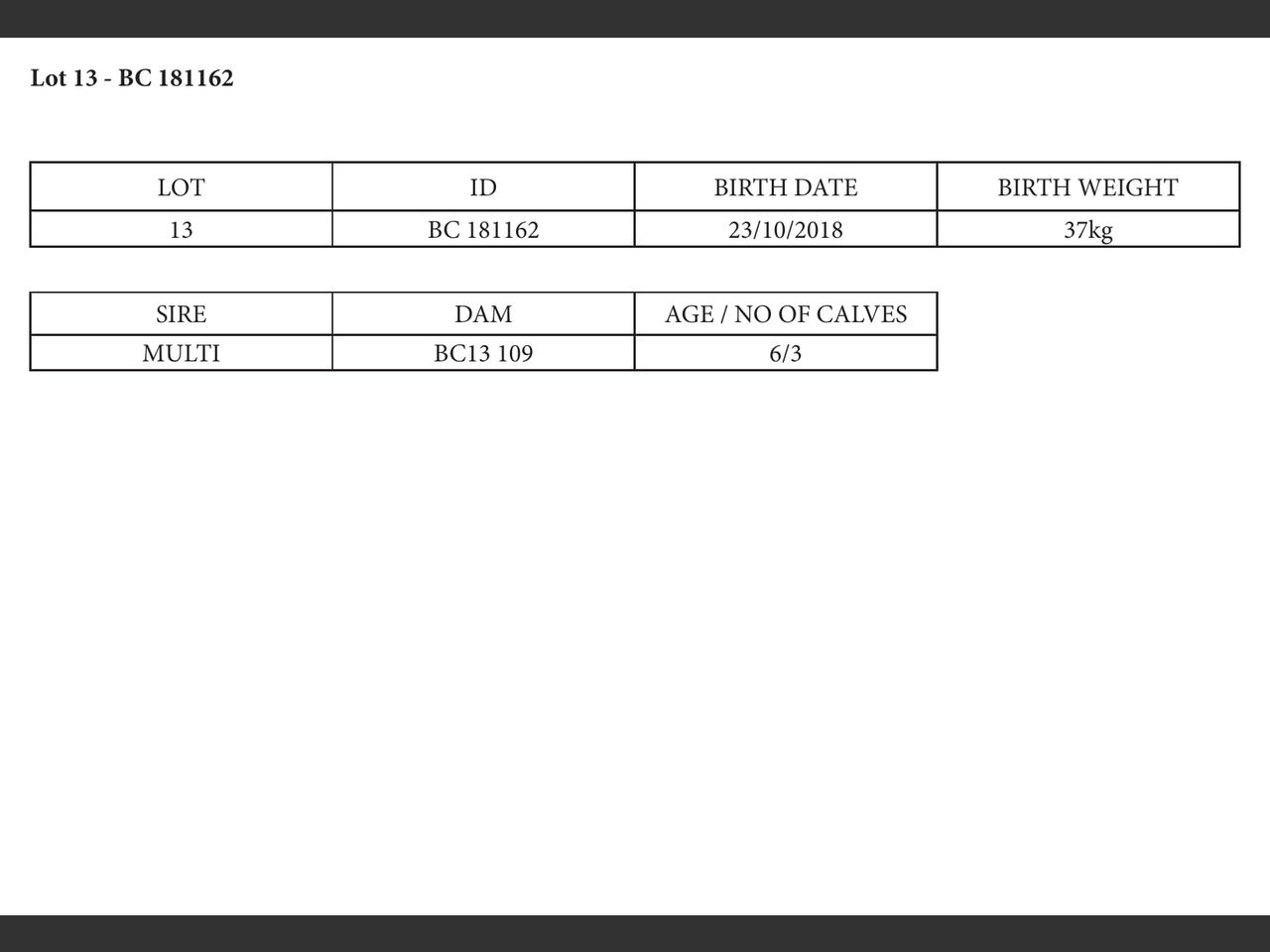 Lot 13 - BC 181162

| LOT | ID | BIRTH DATE | BIRTH WEIGHT |
|---|---|---|---|
| 13 | BC 181162 | 23/10/2018 | 37kg |

| SIRE | DAM | AGE / NO OF CALVES |
|---|---|---|
| MULTI | BC13 109 | 6/3 |